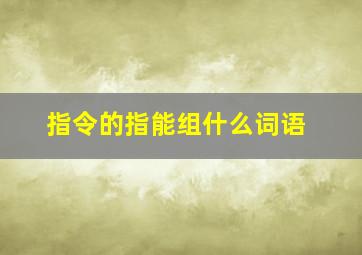 指令的指能组什么词语